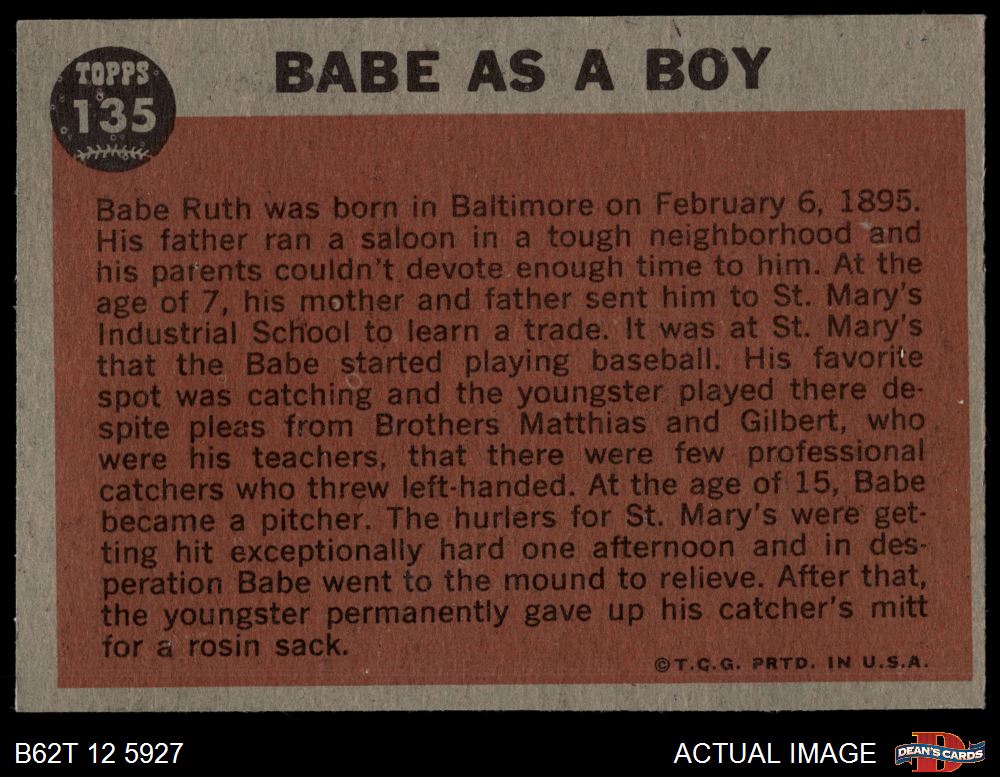 TOPPS
135

BABE AS A BOY

Babe Ruth was born in Baltimore on February 6, 1895. His father ran a saloon in a tough neighborhood and his parents couldn't devote enough time to him. At the age of 7, his mother and father sent him to St. Mary's Industrial School to learn a trade. It was at St. Mary's that the Babe started playing baseball. His favorite spot was catching and the youngster played there despite pleas from Brothers Matthias and Gilbert, who were his teachers, that there were few professional catchers who threw left-handed. At the age of 15, Babe became a pitcher. The hurlers for St. Mary's were getting hit exceptionally hard one afternoon and in desperation Babe went to the mound to relieve. After that, the youngster permanently gave up his catcher's mitt for a rosin sack.

©T.C.G. PRTD. IN U.S.A.

B62T 12 5927

ACTUAL IMAGE

DEAN'S CARDS